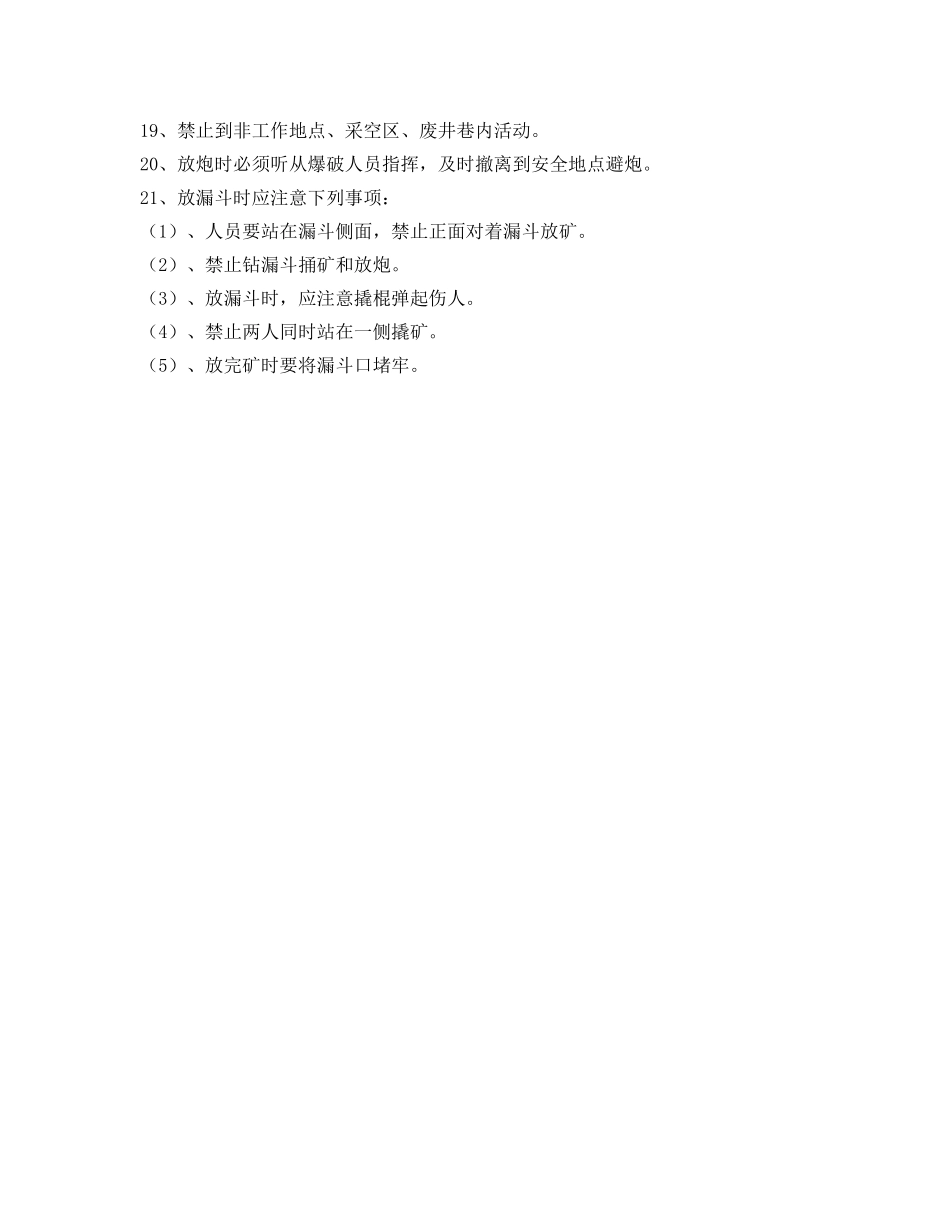 19、禁止到非工作地点、采空区、废井巷内活动。
20、放炮时必须听从爆破人员指挥，及时撤离到安全地点避炮。
21、放漏斗时应注意下列事项：
（1）、人员要站在漏斗侧面，禁止正面对着漏斗放矿。
（2）、禁止钻漏斗捅矿和放炮。
（3）、放漏斗时，应注意撬棍弹起伤人。
（4）、禁止两人同时站在一侧撬矿。
（5）、放完矿时要将漏斗口堵牢。